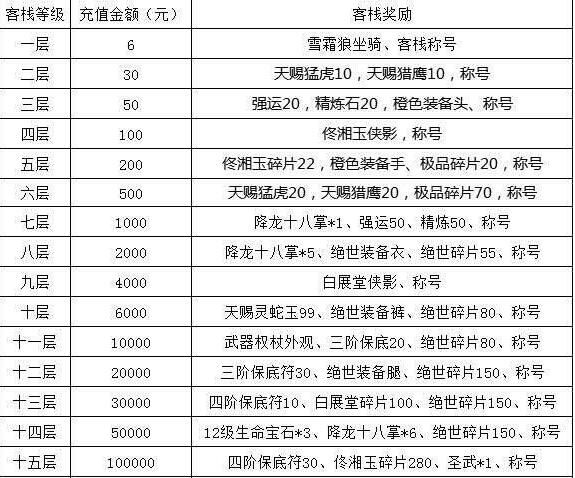 | 客栈等级 | 充值金额（元） | 客栈奖励 |
|---|---|---|
| 一层 | 6 | 雪霜狼坐骑、客栈称号 |
| 二层 | 30 | 天赐猛虎10，天赐猎鹰10，称号 |
| 三层 | 50 | 强运20，精炼石20，橙色装备头、称号 |
| 四层 | 100 | 佟湘玉侠影，称号 |
| 五层 | 200 | 佟湘玉碎片22，橙色装备手、极品碎片20，称号 |
| 六层 | 500 | 天赐猛虎20，天赐猎鹰20，极品碎片70，称号 |
| 七层 | 1000 | 降龙十八掌*1、强运50、精炼50、称号 |
| 八层 | 2000 | 降龙十八掌*5、绝世装备衣、绝世碎片55、称号 |
| 九层 | 4000 | 白展堂侠影、称号 |
| 十层 | 6000 | 天赐灵蛇玉99、绝世装备裤、绝世碎片80、称号 |
| 十一层 | 10000 | 武器权杖外观、三阶保底20、绝世碎片80、称号 |
| 十二层 | 20000 | 三阶保底符30、绝世装备腿、绝世碎片150、称号 |
| 十三层 | 30000 | 四阶保底符10、白展堂碎片100、绝世碎片150、称号 |
| 十四层 | 50000 | 12级生命宝石*3、降龙十八掌*6、绝世碎片150、称号 |
| 十五层 | 100000 | 四阶保底符30、佟湘玉碎片280、圣武*1、称号 |